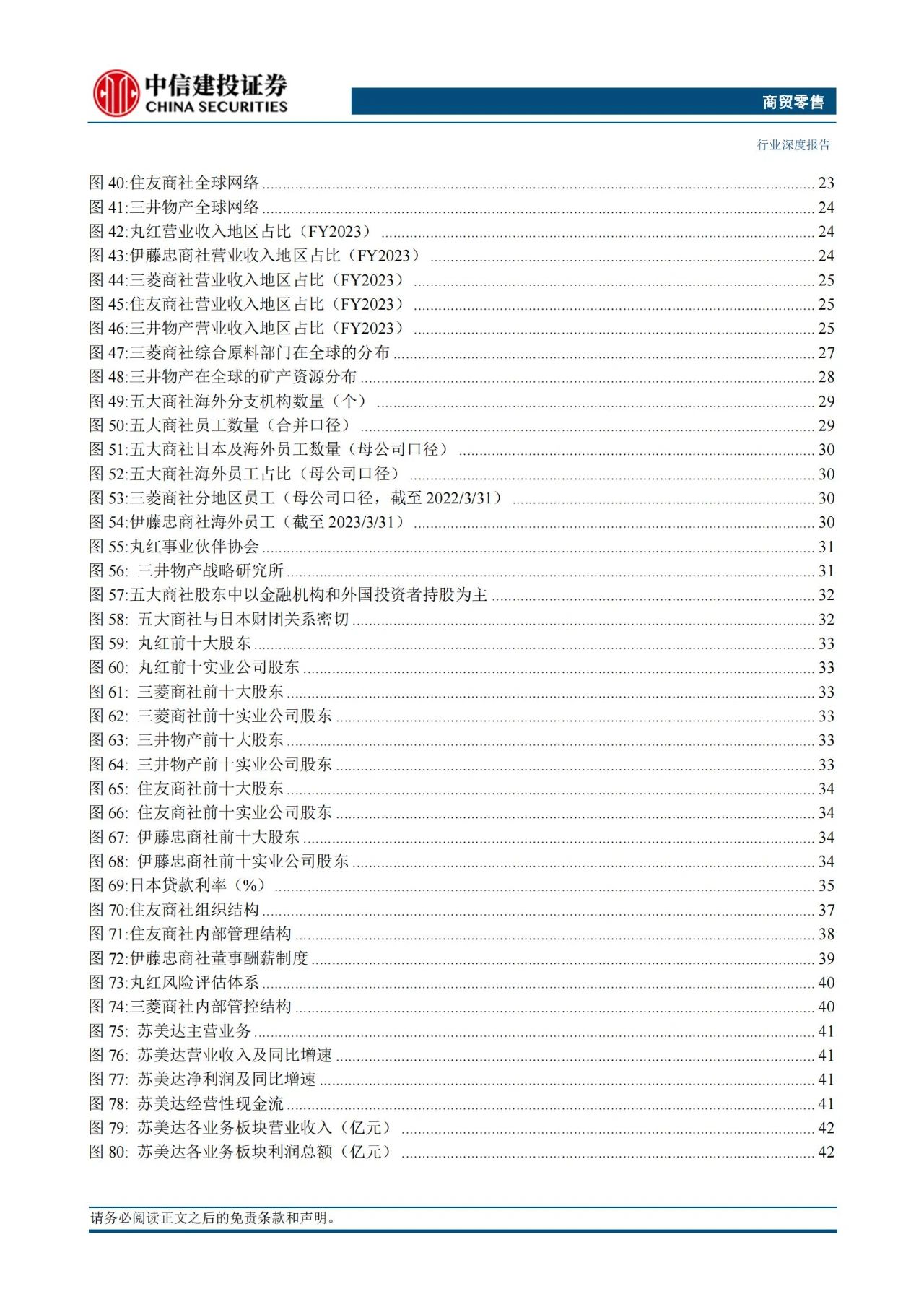 中信建投证券
CHINA SECURITIES

商贸零售

行业深度报告

图 40:住友商社全球网络 ........ 23
图 41:三井物产全球网络 ........ 24
图 42:丸红营业收入地区占比（FY2023） ........ 24
图 43:伊藤忠商社营业收入地区占比（FY2023） ........ 24
图 44:三菱商社营业收入地区占比（FY2023） ........ 25
图 45:住友商社营业收入地区占比（FY2023） ........ 25
图 46:三井物产营业收入地区占比（FY2023） ........ 25
图 47:三菱商社综合原料部门在全球的分布 ........ 27
图 48:三井物产在全球的矿产资源分布 ........ 28
图 49:五大商社海外分支机构数量（个） ........ 29
图 50:五大商社员工数量（合并口径） ........ 29
图 51:五大商社日本及海外员工数量（母公司口径） ........ 30
图 52:五大商社海外员工占比（母公司口径） ........ 30
图 53:三菱商社分地区员工（母公司口径，截至 2022/3/31） ........ 30
图 54:伊藤忠商社海外员工（截至 2023/3/31） ........ 30
图 55:丸红事业伙伴协会 ........ 31
图 56: 三井物产战略研究所 ........ 31
图 57:五大商社股东中以金融机构和外国投资者持股为主 ........ 32
图 58: 五大商社与日本财团关系密切 ........ 32
图 59: 丸红前十大股东 ........ 33
图 60: 丸红前十实业公司股东 ........ 33
图 61: 三菱商社前十大股东 ........ 33
图 62: 三菱商社前十实业公司股东 ........ 33
图 63: 三井物产前十大股东 ........ 33
图 64: 三井物产前十实业公司股东 ........ 33
图 65: 住友商社前十大股东 ........ 34
图 66: 住友商社前十实业公司股东 ........ 34
图 67: 伊藤忠商社前十大股东 ........ 34
图 68: 伊藤忠商社前十实业公司股东 ........ 34
图 69:日本贷款利率（%） ........ 35
图 70:住友商社组织结构 ........ 37
图 71:住友商社内部管理结构 ........ 38
图 72:伊藤忠商社董事酬薪制度 ........ 39
图 73:丸红风险评估体系 ........ 40
图 74:三菱商社内部管控结构 ........ 40
图 75: 苏美达主营业务 ........ 41
图 76: 苏美达营业收入及同比增速 ........ 41
图 77: 苏美达净利润及同比增速 ........ 41
图 78: 苏美达经营性现金流 ........ 41
图 79: 苏美达各业务板块营业收入（亿元） ........ 42
图 80: 苏美达各业务板块利润总额（亿元） ........ 42

请务必阅读正文之后的免责条款和声明。